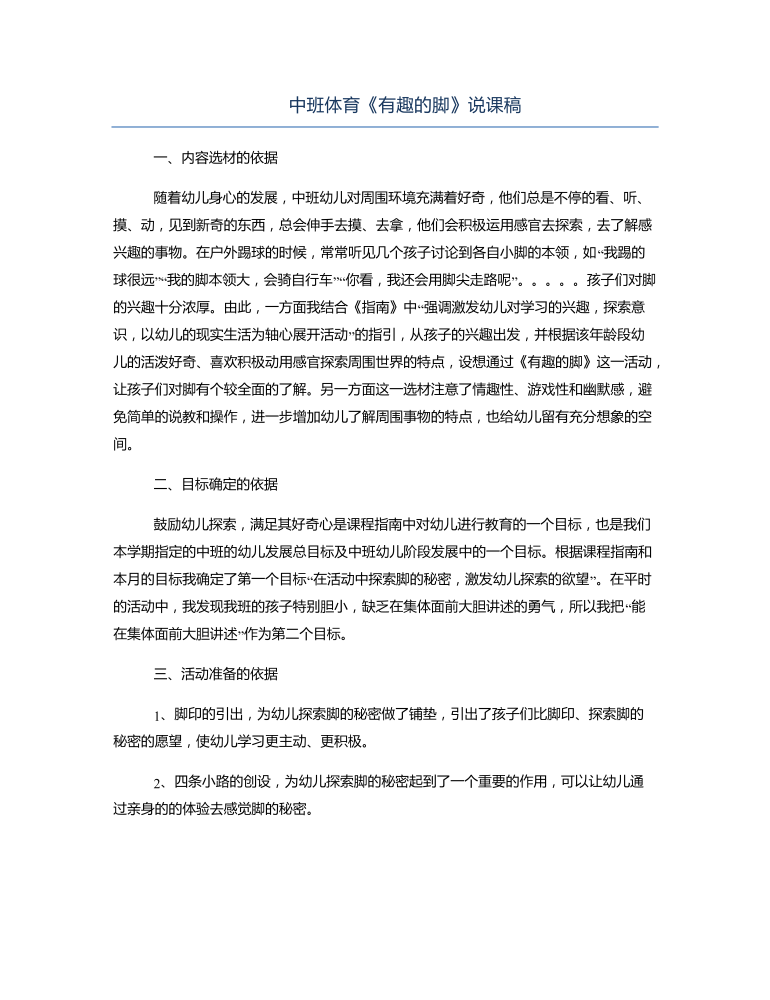 中班体育《有趣的脚》说课稿

一、内容选材的依据

随着幼儿身心的发展，中班幼儿对周围环境充满着好奇，他们总是不停的看、听、摸、动，见到新奇的东西，总会伸手去摸、去拿，他们会积极运用感官去探索，去了解感兴趣的事物。在户外踢球的时候，常常听见几个孩子讨论到各自小脚的本领，如“我踢的球很远”“我的脚本领大，会骑自行车”“你看，我还会用脚尖走路呢”。。。。。孩子们对脚的兴趣十分浓厚。由此，一方面我结合《指南》中“强调激发幼儿对学习的兴趣，探索意识，以幼儿的现实生活为轴心展开活动”的指引，从孩子的兴趣出发，并根据该年龄段幼儿的活泼好奇、喜欢积极动用感官探索周围世界的特点，设想通过《有趣的脚》这一活动，让孩子们对脚有个较全面的了解。另一方面这一选材注意了情趣性、游戏性和幽默感，避免简单的说教和操作，进一步增加幼儿了解周围事物的特点，也给幼儿留有充分想象的空间。

二、目标确定的依据

鼓励幼儿探索，满足其好奇心是课程指南中对幼儿进行教育的一个目标，也是我们本学期指定的中班的幼儿发展总目标及中班幼儿阶段发展中的一个目标。根据课程指南和本月的目标我确定了第一个目标“在活动中探索脚的秘密，激发幼儿探索的欲望”。在平时的活动中，我发现我班的孩子特别胆小，缺乏在集体面前大胆讲述的勇气，所以我把“能在集体面前大胆讲述”作为第二个目标。

三、活动准备的依据

1、脚印的引出，为幼儿探索脚的秘密做了铺垫，引出了孩子们比脚印、探索脚的秘密的愿望，使幼儿学习更主动、更积极。

2、四条小路的创设，为幼儿探索脚的秘密起到了一个重要的作用，可以让幼儿通过亲身的的体验去感觉脚的秘密。